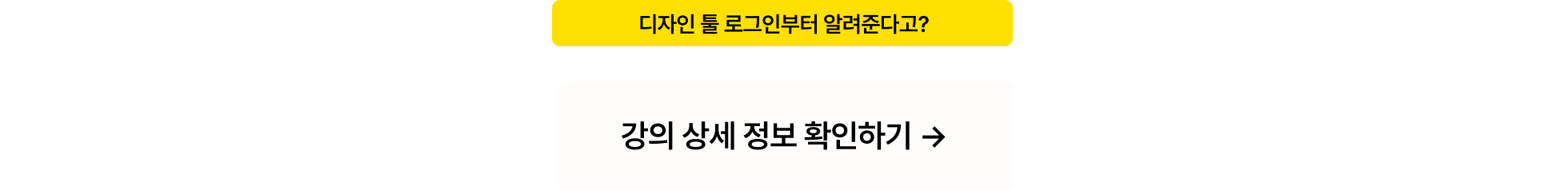 디자인 툴 로그인부터 알려준다고?

강의 상세 정보 확인하기 →